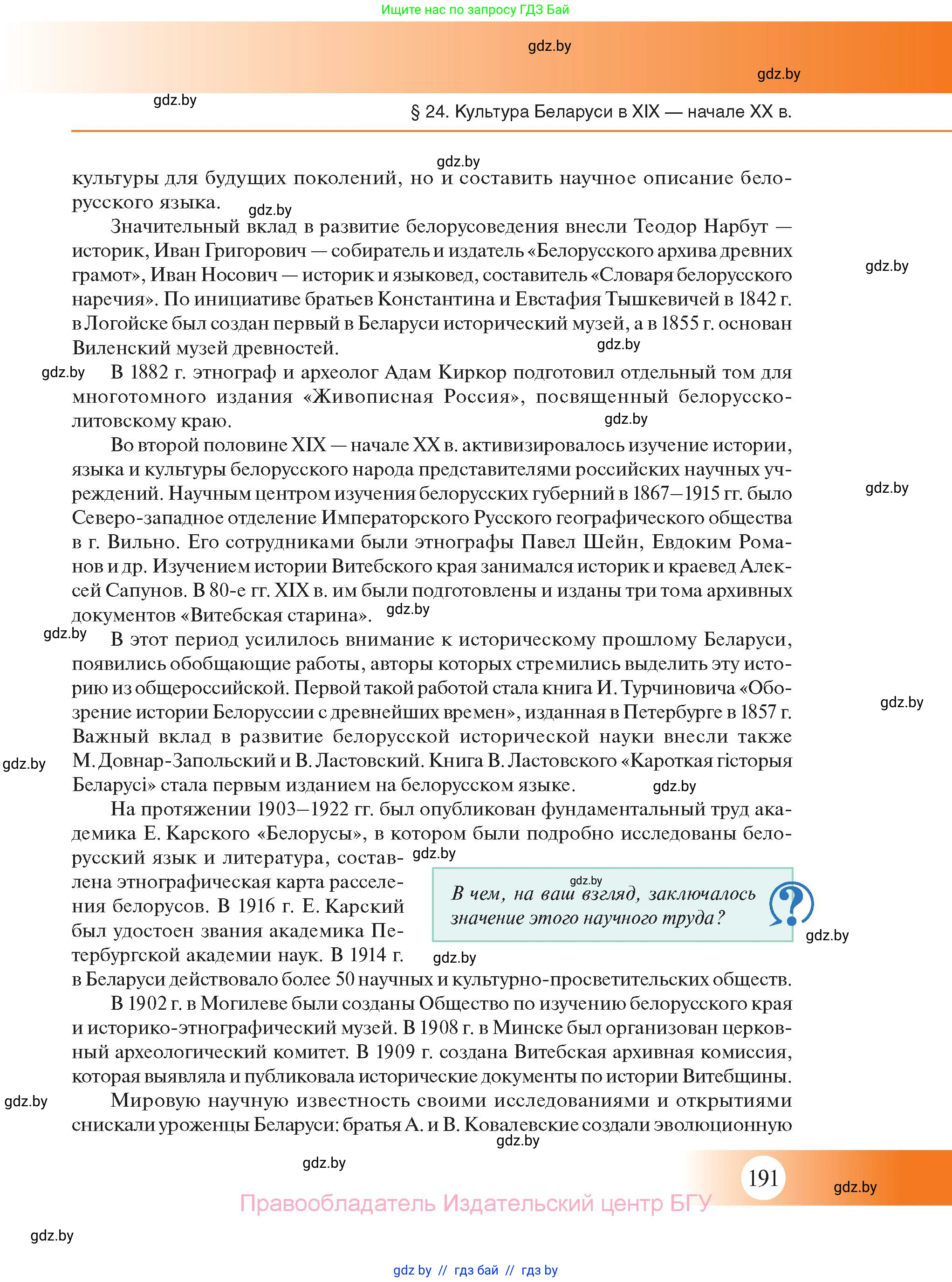 Ищите нас по запросу ГДЗ Бай

gdz.by

gdz.by

gdz.by

§ 24. Культура Беларуси в XIX — начале XX в.

gdz.by

культуры для будущих поколений, но и составить научное описание белорусского языка.

gdz.by

Значительный вклад в развитие белорусоведения внесли Теодор Нарбут — историк, Иван Григорович — собиратель и издатель «Белорусского архива древних грамот», Иван Носович — историк и языковед, составитель «Словаря белорусского наречия». По инициативе братьев Константина и Евстафия Тышкевичей в 1842 г. в Логойске был создан первый в Беларуси исторический музей, а в 1855 г. основан Виленский музей древностей.

gdz.by

gdz.by

gdz.by

В 1882 г. этнограф и археолог Адам Киркор подготовил отдельный том для многотомного издания «Живописная Россия», посвященный белорусско-литовскому краю.

gdz.by

Во второй половине XIX — начале XX в. активизировалось изучение истории, языка и культуры белорусского народа представителями российских научных учреждений. Научным центром изучения белорусских губерний в 1867—1915 гг. было Северо-западное отделение Императорского Русского географического общества в г. Вильно. Его сотрудниками были этнографы Павел Шейн, Евдоким Романов и др. Изучением истории Витебского края занимался историк и краевед Алексей Сапунов. В 80-е гг. XIX в. им были подготовлены и изданы три тома архивных документов «Витебская старина».

gdz.by

gdz.by

gdz.by

В этот период усилилось внимание к историческому прошлому Беларуси, появились обобщающие работы, авторы которых стремились выделить эту историю из общероссийской. Первой такой работой стала книга И. Турчиновича «Обозрение истории Белоруссии с древнейших времен», изданная в Петербурге в 1857 г. Важный вклад в развитие белорусской исторической науки внесли также М. Довнар-Запольский и В. Ластовский. Книга В. Ластовского «Кароткая гісторыя Беларусі» стала первым изданием на белорусском языке.

gdz.by

gdz.by

gdz.by

На протяжении 1903—1922 гг. был опубликован фундаментальный труд академика Е. Карского «Белорусы», в котором были подробно исследованы белорусский язык и литература, составлена этнографическая карта расселения белорусов. В 1916 г. Е. Карский был удостоен звания академика Петербургской академии наук. В 1914 г. в Беларуси действовало более 50 научных и культурно-просветительских обществ.

gdz.by

gdz.by

В чем, на ваш взгляд, заключалось значение этого научного труда?

gdz.by

gdz.by

В 1902 г. в Могилеве были созданы Общество по изучению белорусского края и историко-этнографический музей. В 1908 г. в Минске был организован церковный археологический комитет. В 1909 г. создана Витебская архивная комиссия, которая выявляла и публиковала исторические документы по истории Витебщины.

gdz.by

Мировую научную известность своими исследованиями и открытиями снискали уроженцы Беларуси: братья А. и В. Ковалевские создали эволюционную

gdz.by

gdz.by

191

gdz.by

Правообладатель Издательский центр БГУ

gdz.by

gdz by // гдз бай // гдз by